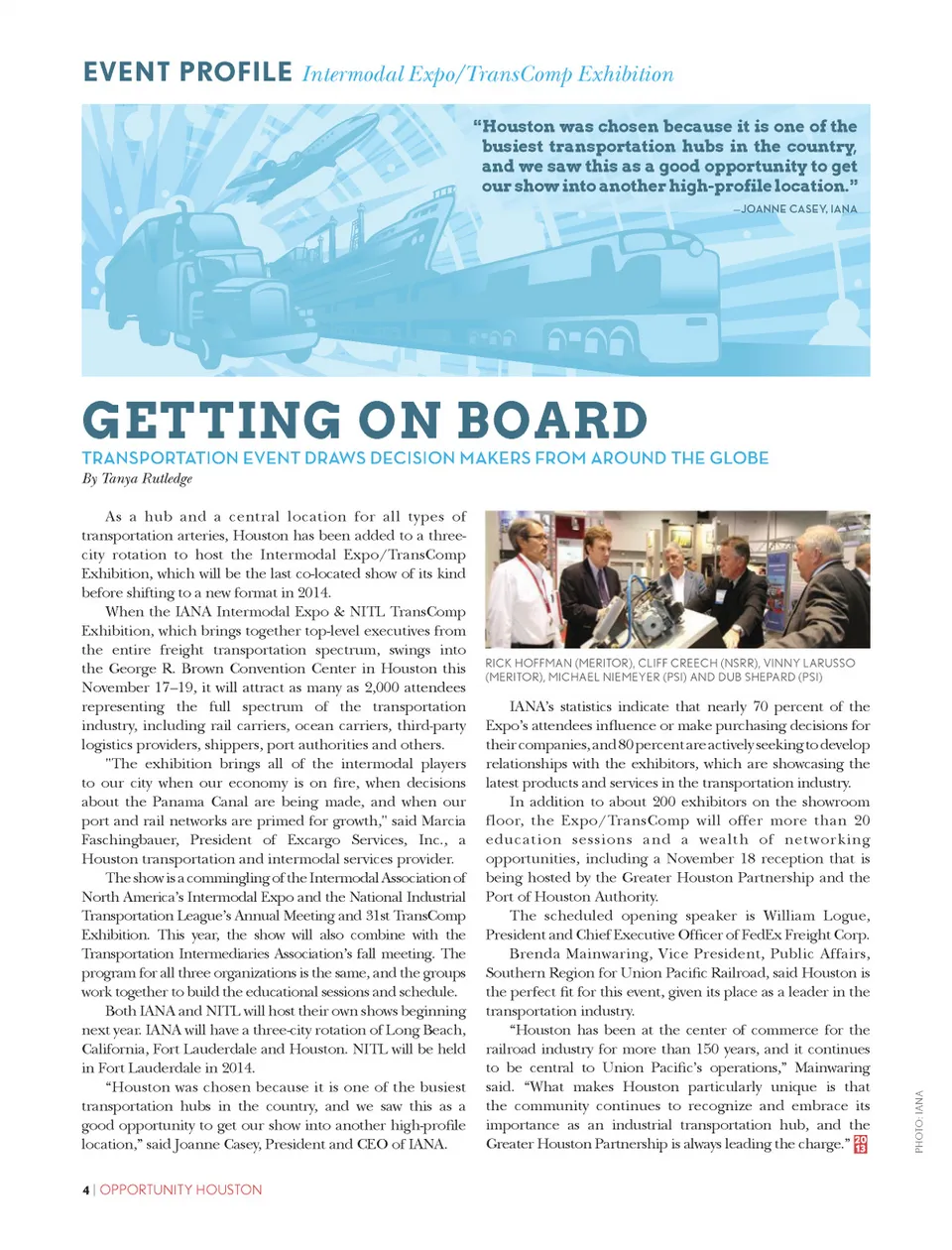 EVENT PROFILE Intermodal Expo/TransComp Exhibition

"Houston was chosen because it is one of the busiest transportation hubs in the country, and we saw this as a good opportunity to get our show into another high-profile location."
—JOANNE CASEY, IANA

GETTING ON BOARD

TRANSPORTATION EVENT DRAWS DECISION MAKERS FROM AROUND THE GLOBE
By Tanya Rutledge

As a hub and a central location for all types of transportation arteries, Houston has been added to a three-city rotation to host the Intermodal Expo/TransComp Exhibition, which will be the last co-located show of its kind before shifting to a new format in 2014.

When the IANA Intermodal Expo & NITL TransComp Exhibition, which brings together top-level executives from the entire freight transportation spectrum, swings into the George R. Brown Convention Center in Houston this November 17–19, it will attract as many as 2,000 attendees representing the full spectrum of the transportation industry, including rail carriers, ocean carriers, third-party logistics providers, shippers, port authorities and others.

"The exhibition brings all of the intermodal players to our city when our economy is on fire, when decisions about the Panama Canal are being made, and when our port and rail networks are primed for growth," said Marcia Faschingbauer, President of Excargo Services, Inc., a Houston transportation and intermodal services provider.

The show is a commingling of the Intermodal Association of North America's Intermodal Expo and the National Industrial Transportation League's Annual Meeting and 31st TransComp Exhibition. This year, the show will also combine with the Transportation Intermediaries Association's fall meeting. The program for all three organizations is the same, and the groups work together to build the educational sessions and schedule.

Both IANA and NITL will host their own shows beginning next year. IANA will have a three-city rotation of Long Beach, California, Fort Lauderdale and Houston. NITL will be held in Fort Lauderdale in 2014.

"Houston was chosen because it is one of the busiest transportation hubs in the country, and we saw this as a good opportunity to get our show into another high-profile location," said Joanne Casey, President and CEO of IANA.

RICK HOFFMAN (MERITOR), CLIFF CREECH (NSRR), VINNY LARUSSO (MERITOR), MICHAEL NIEMEYER (PSI) AND DUB SHEPARD (PSI)

IANA's statistics indicate that nearly 70 percent of the Expo's attendees influence or make purchasing decisions for their companies, and 80 percent are actively seeking to develop relationships with the exhibitors, which are showcasing the latest products and services in the transportation industry.

In addition to about 200 exhibitors on the showroom floor, the Expo/TransComp will offer more than 20 education sessions and a wealth of networking opportunities, including a November 18 reception that is being hosted by the Greater Houston Partnership and the Port of Houston Authority.

The scheduled opening speaker is William Logue, President and Chief Executive Officer of FedEx Freight Corp.

Brenda Mainwaring, Vice President, Public Affairs, Southern Region for Union Pacific Railroad, said Houston is the perfect fit for this event, given its place as a leader in the transportation industry.

"Houston has been at the center of commerce for the railroad industry for more than 150 years, and it continues to be central to Union Pacific's operations," Mainwaring said. "What makes Houston particularly unique is that the community continues to recognize and embrace its importance as an industrial transportation hub, and the Greater Houston Partnership is always leading the charge." 20 13

PHOTO: IANA

4 | OPPORTUNITY HOUSTON